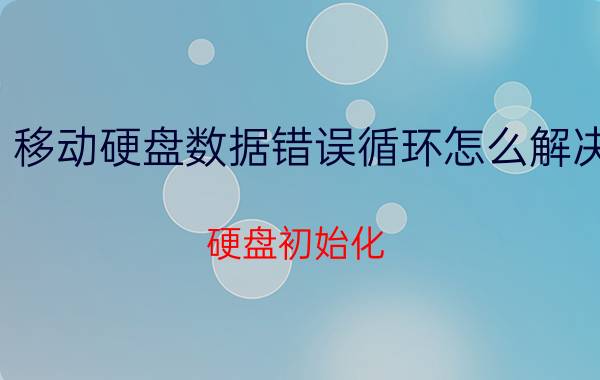 移动硬盘数据错误循环怎么解决

硬盘初始化